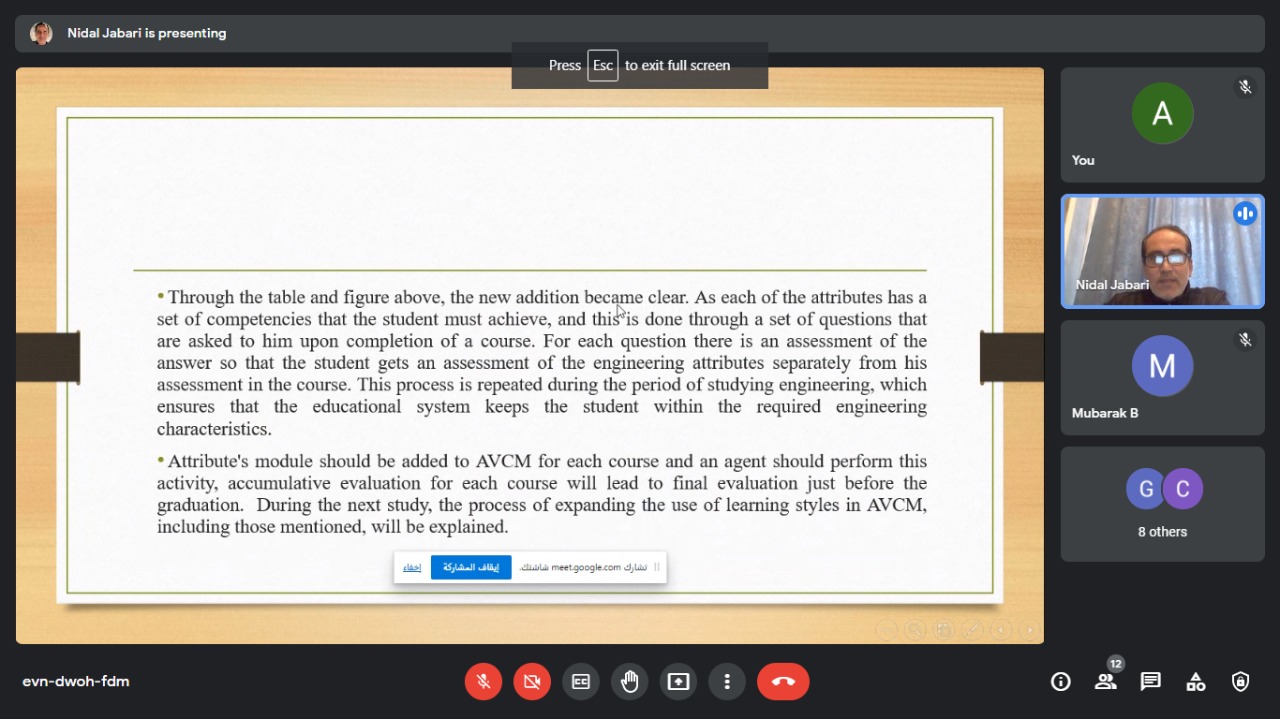 Nidal Jabari is presenting

Press Esc to exit full screen

• Through the table and figure above, the new addition became clear. As each of the attributes has a set of competencies that the student must achieve, and this is done through a set of questions that are asked to him upon completion of a course. For each question there is an assessment of the answer so that the student gets an assessment of the engineering attributes separately from his assessment in the course. This process is repeated during the period of studying engineering, which ensures that the educational system keeps the student within the required engineering characteristics.

• Attribute's module should be added to AVCM for each course and an agent should perform this activity, accumulative evaluation for each course will lead to final evaluation just before the graduation. During the next study, the process of expanding the use of learning styles in AVCM, including those mentioned, will be explained.

تشارك meet.google.com شاشتك. إيقاف المشاركة إخفاء

A
You

Nidal Jabari

M
Mubarak B

G C
8 others

evn-dwoh-fdm

12